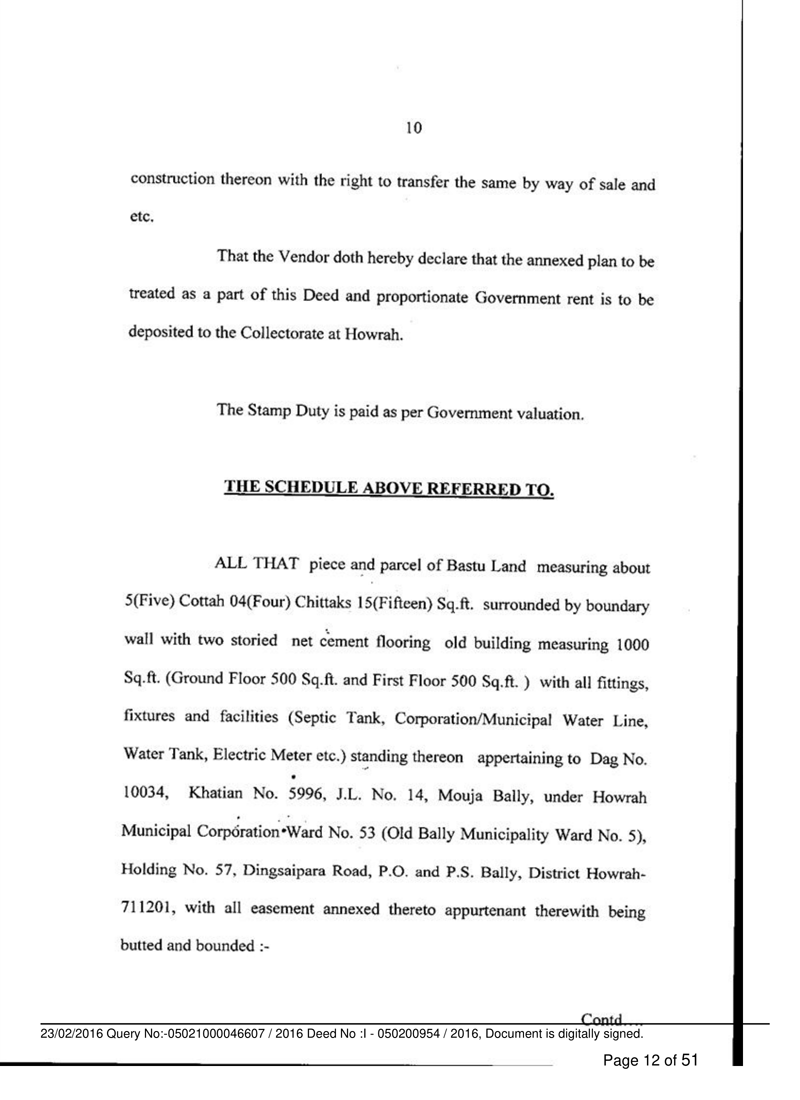 10

construction thereon with the right to transfer the same by way of sale and etc.

That the Vendor doth hereby declare that the annexed plan to be treated as a part of this Deed and proportionate Government rent is to be deposited to the Collectorate at Howrah.

The Stamp Duty is paid as per Government valuation.

THE SCHEDULE ABOVE REFERRED TO.

ALL THAT piece and parcel of Bastu Land measuring about 5(Five) Cottah 04(Four) Chittaks 15(Fifteen) Sq.ft. surrounded by boundary wall with two storied net cement flooring old building measuring 1000 Sq.ft. (Ground Floor 500 Sq.ft. and First Floor 500 Sq.ft. ) with all fittings, fixtures and facilities (Septic Tank, Corporation/Municipal Water Line, Water Tank, Electric Meter etc.) standing thereon appertaining to Dag No. 10034, Khatian No. 5996, J.L. No. 14, Mouja Bally, under Howrah Municipal Corporation Ward No. 53 (Old Bally Municipality Ward No. 5), Holding No. 57, Dingsaipara Road, P.O. and P.S. Bally, District Howrah-711201, with all easement annexed thereto appurtenant therewith being butted and bounded :-

Contd...

23/02/2016 Query No:-05021000046607 / 2016 Deed No :I - 050200954 / 2016, Document is digitally signed.

Page 12 of 51